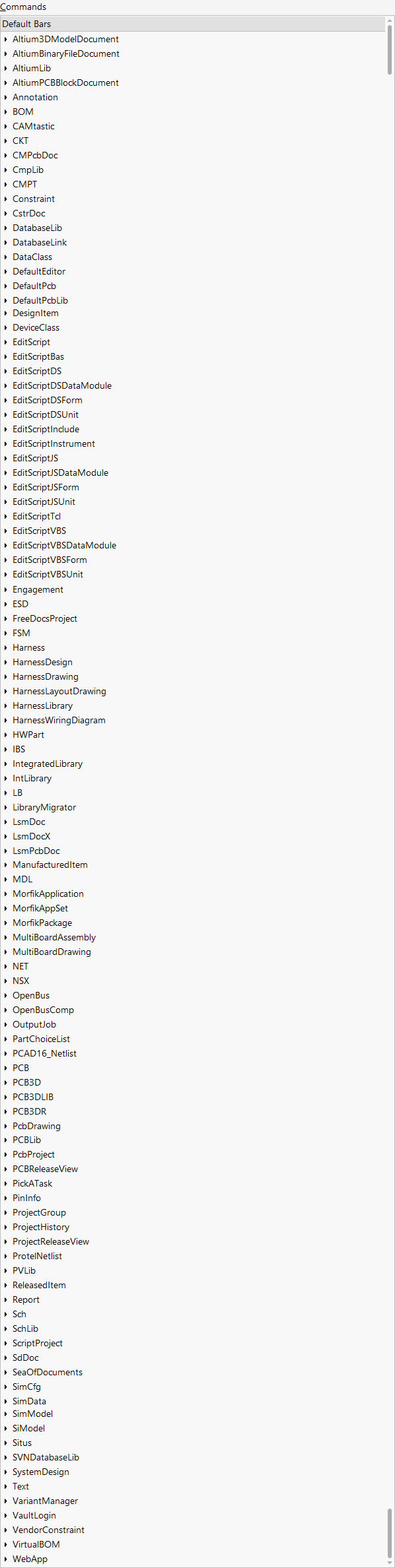 Commands

Default Bars
Altium3DModelDocument
AltiumBinaryFileDocument
AltiumLib
AltiumPCBBlockDocument
Annotation
BOM
CAMtastic
CKT
CMPcbDoc
CmpLib
CMPT
Constraint
CstrDoc
DatabaseLib
DatabaseLink
DataClass
DefaultEditor
DefaultPcb
DefaultPcbLib
DesignItem
DeviceClass
EditScript
EditScriptBas
EditScriptDS
EditScriptDSDataModule
EditScriptDSForm
EditScriptDSUnit
EditScriptInclude
EditScriptInstrument
EditScriptJS
EditScriptJSDataModule
EditScriptJSForm
EditScriptJSUnit
EditScriptTcl
EditScriptVBS
EditScriptVBSDataModule
EditScriptVBSForm
EditScriptVBSUnit
Engagement
ESD
FreeDocsProject
FSM
Harness
HarnessDesign
HarnessDrawing
HarnessLayoutDrawing
HarnessLibrary
HarnessWiringDiagram
HWPart
IBS
IntegratedLibrary
IntLibrary
LB
LibraryMigrator
LsmDoc
LsmDocX
LsmPcbDoc
ManufacturedItem
MDL
MorfikApplication
MorfikAppSet
MorfikPackage
MultiBoardAssembly
MultiBoardDrawing
NET
NSX
OpenBus
OpenBusComp
OutputJob
PartChoiceList
PCAD16_Netlist
PCB
PCB3D
PCB3DLIB
PCB3DR
PcbDrawing
PCBLib
PcbProject
PCBReleaseView
PickATask
PinInfo
ProjectGroup
ProjectHistory
ProjectReleaseView
ProtelNetlist
PVLib
ReleasedItem
Report
Sch
SchLib
ScriptProject
SdDoc
SeaOfDocuments
SimCfg
SimData
SimModel
SiModel
Situs
SVNDatabaseLib
SystemDesign
Text
VariantManager
VaultLogin
VendorConstraint
VirtualBOM
WebApp